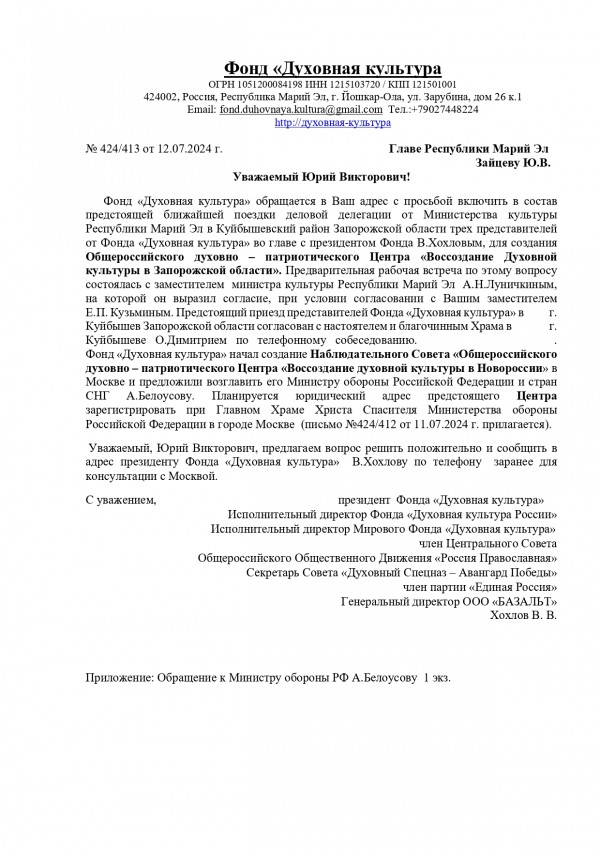 Фонд «Духовная культура

ОГРН 1051200084198 ИНН 1215103720 / КПП 121501001
424002, Россия, Республика Марий Эл, г. Йошкар-Ола, ул. Зарубина, дом 26 к.1
Email: fond.duhovnaya.kultura@gmail.com Тел.:+79027448224
http://духовная-культура

№ 424/413 от 12.07.2024 г.

Главе Республики Марий Эл
Зайцеву Ю.В.

Уважаемый Юрий Викторович!

Фонд «Духовная культура» обращается в Ваш адрес с просьбой включить в состав предстоящей ближайшей поездки деловой делегации от Министерства культуры Республики Марий Эл в Куйбышевский район Запорожской области трех представителей от Фонда «Духовная культура» во главе с президентом Фонда В.Хохловым, для создания Общероссийского духовно – патриотического Центра «Воссоздание Духовной культуры в Запорожской области». Предварительная рабочая встреча по этому вопросу состоялась с заместителем министра культуры Республики Марий Эл А.Н.Луничкиным, на которой он выразил согласие, при условии согласовании с Вашим заместителем Е.П. Кузьминым. Предстоящий приезд представителей Фонда «Духовная культура» в г. Куйбышев Запорожской области согласован с настоятелем и благочинным Храма в г. Куйбышеве О.Димитрием по телефонному собеседованию. .
Фонд «Духовная культура» начал создание Наблюдательного Совета «Общероссийского духовно – патриотического Центра «Воссоздание духовной культуры в Новороссии» в Москве и предложили возглавить его Министру обороны Российской Федерации и стран СНГ А.Белоусову. Планируется юридический адрес предстоящего Центра зарегистрировать при Главном Храме Христа Спасителя Министерства обороны Российской Федерации в городе Москве (письмо №424/412 от 11.07.2024 г. прилагается).

Уважаемый, Юрий Викторович, предлагаем вопрос решить положительно и сообщить в адрес президенту Фонда «Духовная культура» В.Хохлову по телефону заранее для консультации с Москвой.

С уважением,
президент Фонда «Духовная культура»
Исполнительный директор Фонда «Духовная культура России»
Исполнительный директор Мирового Фонда «Духовная культура»
член Центрального Совета
Общероссийского Общественного Движения «Россия Православная»
Секретарь Совета «Духовный Спецназ – Авангард Победы»
член партии «Единая Россия»
Генеральный директор ООО «БАЗАЛЬТ»
Хохлов В. В.

Приложение: Обращение к Министру обороны РФ А.Белоусову 1 экз.